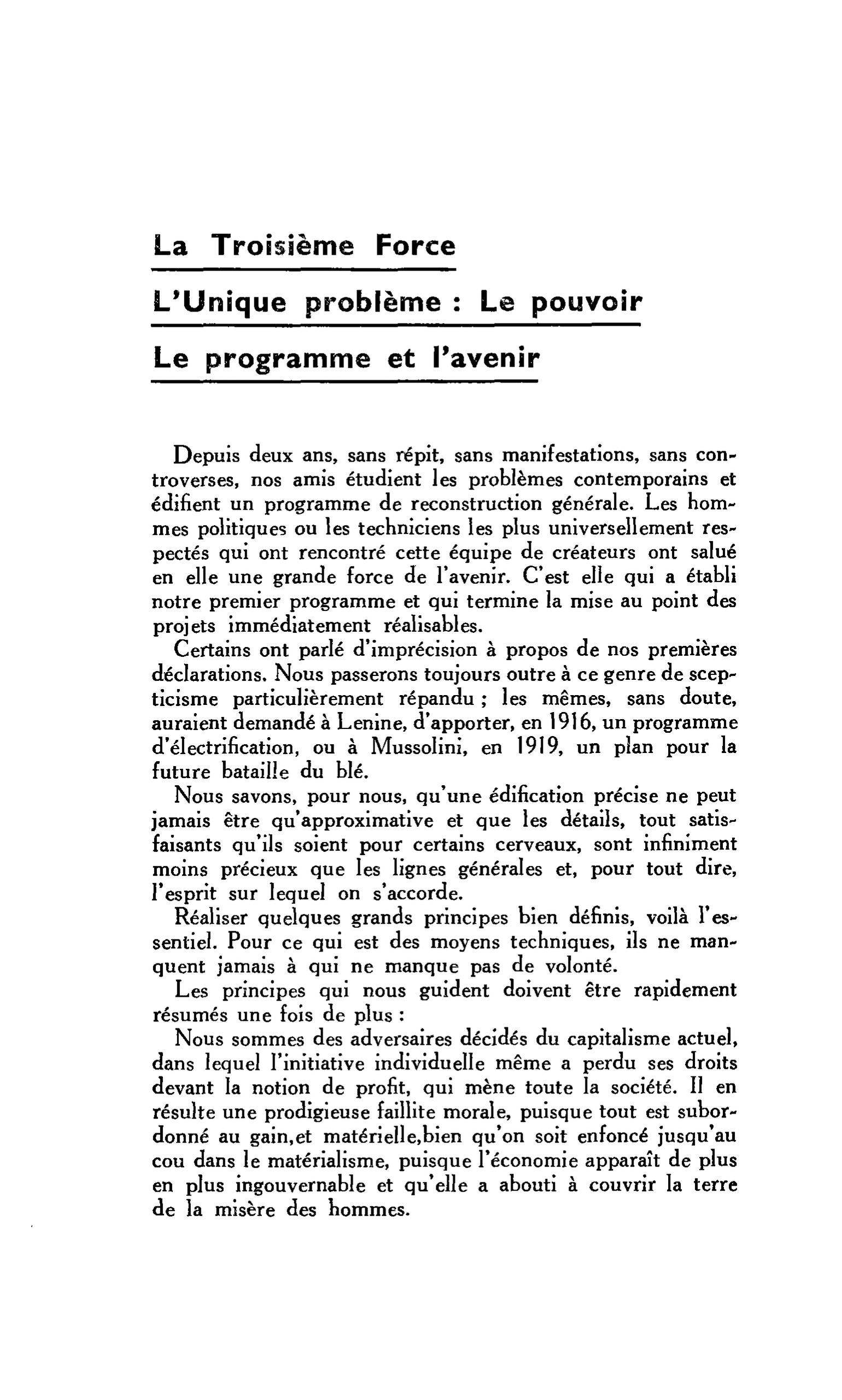 La Troisième Force

L'Unique problème : Le pouvoir

Le programme et l'avenir

Depuis deux ans, sans répit, sans manifestations, sans controverses, nos amis étudient les problèmes contemporains et édifient un programme de reconstruction générale. Les hommes politiques ou les techniciens les plus universellement respectés qui ont rencontré cette équipe de créateurs ont salué en elle une grande force de l'avenir. C'est elle qui a établi notre premier programme et qui termine la mise au point des projets immédiatement réalisables.

Certains ont parlé d'imprécision à propos de nos premières déclarations. Nous passerons toujours outre à ce genre de scepticisme particulièrement répandu ; les mêmes, sans doute, auraient demandé à Lenine, d'apporter, en 1916, un programme d'électrification, ou à Mussolini, en 1919, un plan pour la future bataille du blé.

Nous savons, pour nous, qu'une édification précise ne peut jamais être qu'approximative et que les détails, tout satisfaisants qu'ils soient pour certains cerveaux, sont infiniment moins précieux que les lignes générales et, pour tout dire, l'esprit sur lequel on s'accorde.

Réaliser quelques grands principes bien définis, voilà l'essentiel. Pour ce qui est des moyens techniques, ils ne manquent jamais à qui ne manque pas de volonté.

Les principes qui nous guident doivent être rapidement résumés une fois de plus :

Nous sommes des adversaires décidés du capitalisme actuel, dans lequel l'initiative individuelle même a perdu ses droits devant la notion de profit, qui mène toute la société. Il en résulte une prodigieuse faillite morale, puisque tout est subordonné au gain,et matérielle,bien qu'on soit enfoncé jusqu'au cou dans le matérialisme, puisque l'économie apparaît de plus en plus ingouvernable et qu'elle a abouti à couvrir la terre de la misère des hommes.